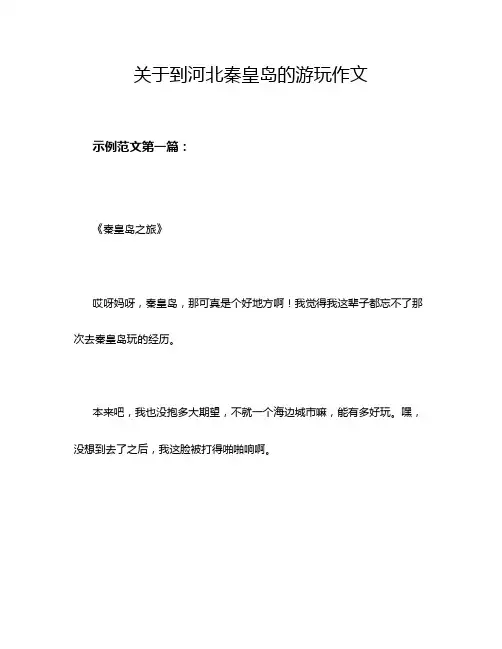 关于到河北秦皇岛的游玩作文

示例范文第一篇：

《秦皇岛之旅》

哎呀妈呀，秦皇岛，那可真是个好地方啊！我觉得我这辈子都忘不了那次去秦皇岛玩的经历。

本来吧，我也没抱多大期望，不就一个海边城市嘛，能有多好玩。嘿，没想到去了之后，我这脸被打得啪啪响啊。